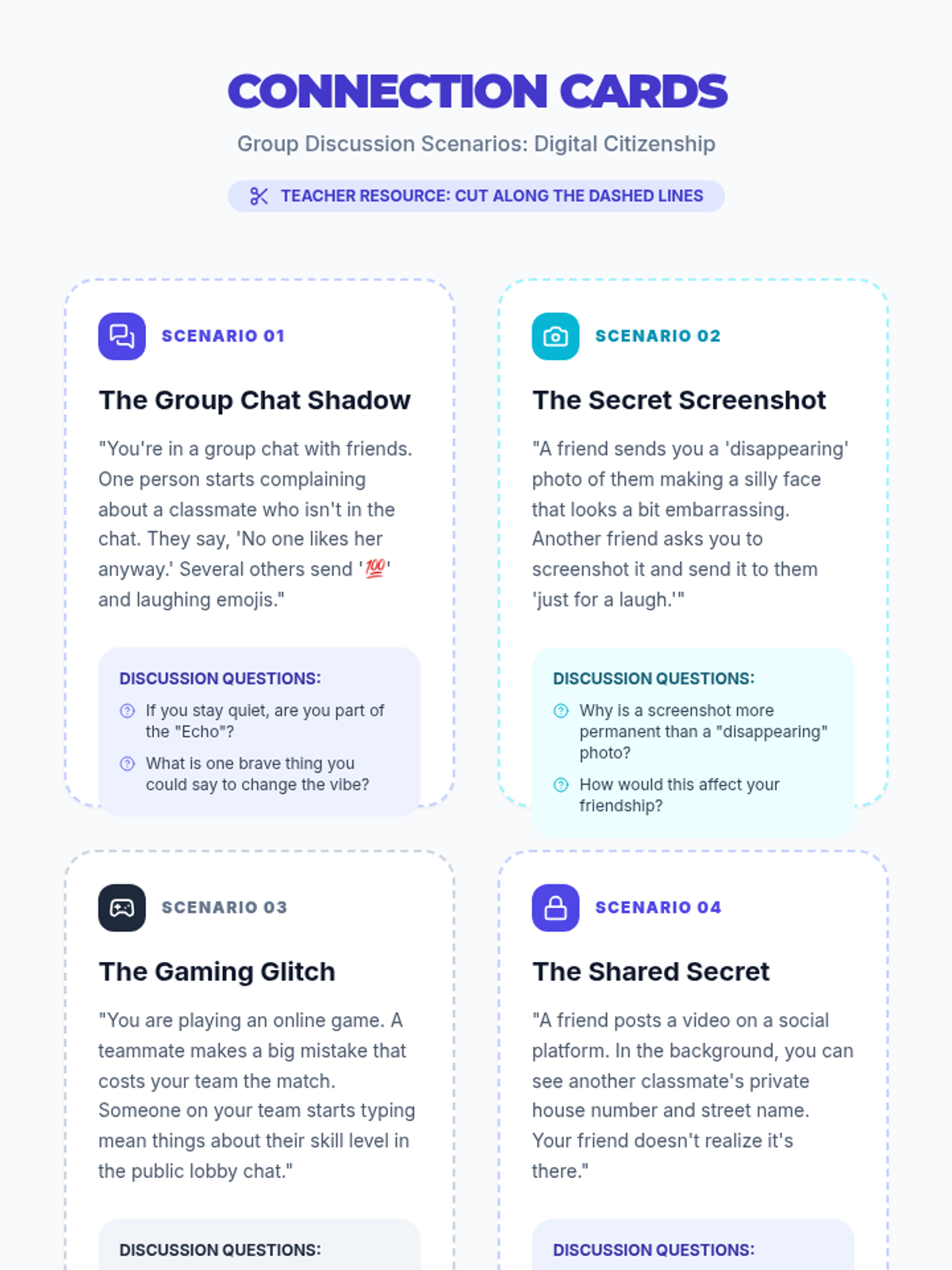 CONNECTION CARDS

Group Discussion Scenarios: Digital Citizenship

TEACHER RESOURCE: CUT ALONG THE DASHED LINES

SCENARIO 01

The Group Chat Shadow

"You're in a group chat with friends. One person starts complaining about a classmate who isn't in the chat. They say, 'No one likes her anyway.' Several others send '💯' and laughing emojis."

DISCUSSION QUESTIONS:

If you stay quiet, are you part of the "Echo"?

What is one brave thing you could say to change the vibe?

SCENARIO 02

The Secret Screenshot

"A friend sends you a 'disappearing' photo of them making a silly face that looks a bit embarrassing. Another friend asks you to screenshot it and send it to them 'just for a laugh.'"

DISCUSSION QUESTIONS:

Why is a screenshot more permanent than a "disappearing" photo?

How would this affect your friendship?

SCENARIO 03

The Gaming Glitch

"You are playing an online game. A teammate makes a big mistake that costs your team the match. Someone on your team starts typing mean things about their skill level in the public lobby chat."

DISCUSSION QUESTIONS:

SCENARIO 04

The Shared Secret

"A friend posts a video on a social platform. In the background, you can see another classmate's private house number and street name. Your friend doesn't realize it's there."

DISCUSSION QUESTIONS: